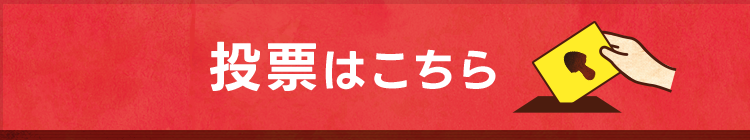 投票はこちら